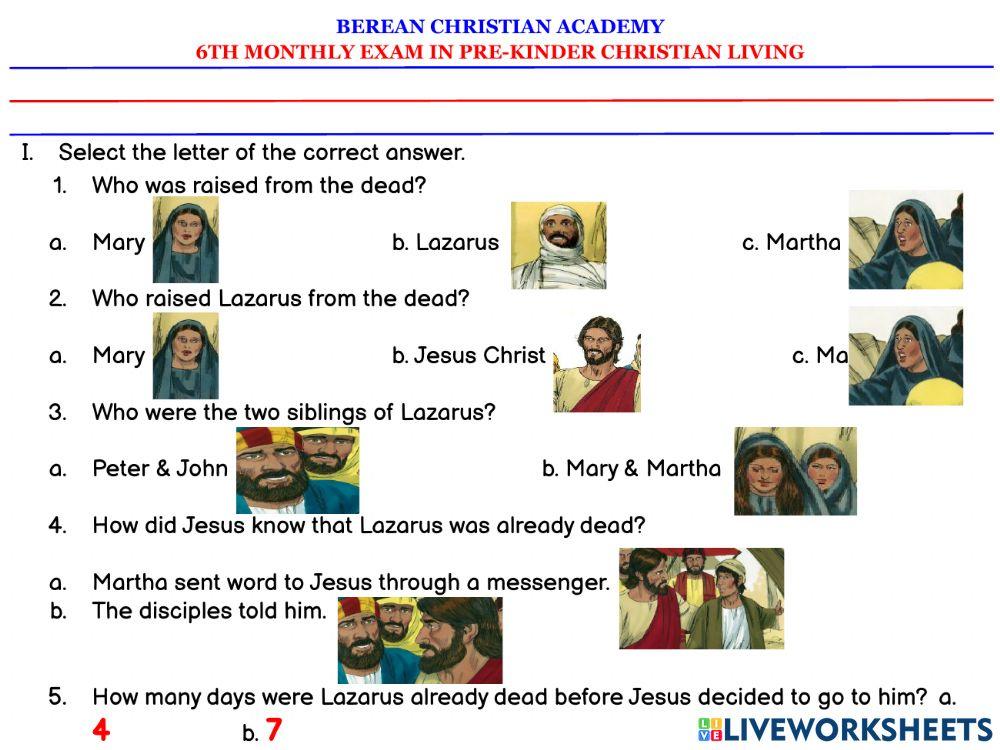 BEREAN CHRISTIAN ACADEMY
6TH MONTHLY EXAM IN PRE-KINDER CHRISTIAN LIVING

I. Select the letter of the correct answer.

1. Who was raised from the dead?

a. Mary b. Lazarus c. Martha

2. Who raised Lazarus from the dead?

a. Mary b. Jesus Christ c. Ma

3. Who were the two siblings of Lazarus?

a. Peter & John b. Mary & Martha

4. How did Jesus know that Lazarus was already dead?

a. Martha sent word to Jesus through a messenger.
b. The disciples told him.

5. How many days were Lazarus already dead before Jesus decided to go to him? a. 4 b. 7

LIVEWORKSHEETS